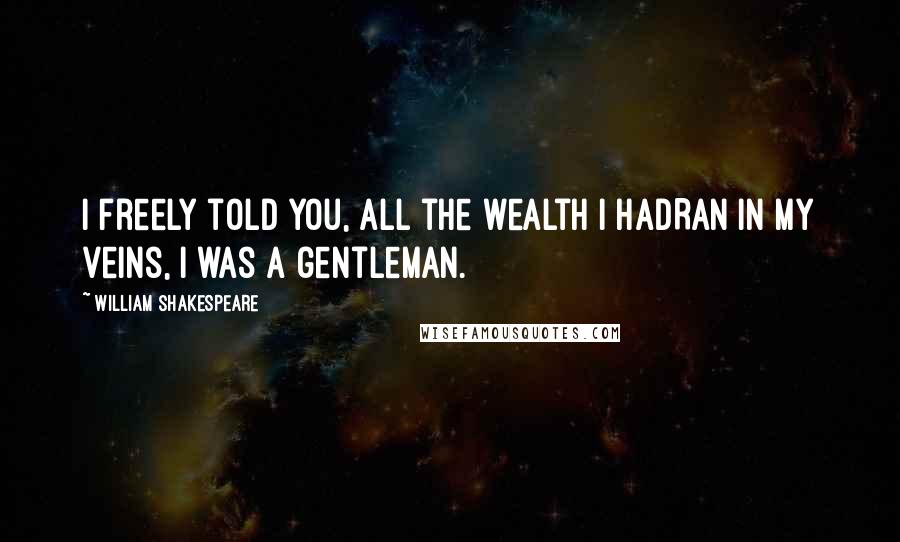 I FREELY TOLD YOU, ALL THE WEALTH I HADRAN IN MY VEINS, I WAS A GENTLEMAN.

~ WILLIAM SHAKESPEARE

WISEFAMOUSQUOTES.COM